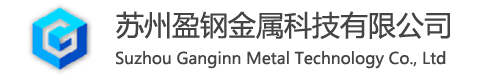 苏州盈钢金属科技有限公司
Suzhou Ganginn Metal Technology Co., Ltd